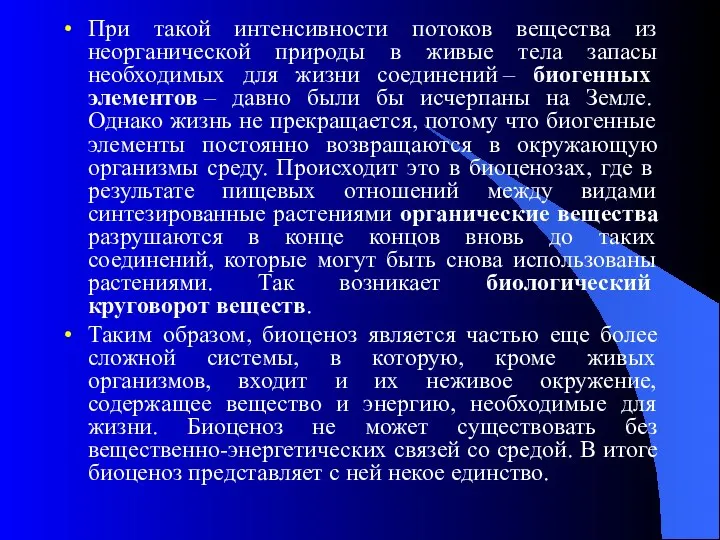 • При такой интенсивности потоков вещества из неорганической природы в живые тела запасы необходимых для жизни соединений – биогенных элементов – давно были бы исчерпаны на Земле. Однако жизнь не прекращается, потому что биогенные элементы постоянно возвращаются в окружающую организмы среду. Происходит это в биоценозах, где в результате пищевых отношений между видами синтезированные растениями органические вещества разрушаются в конце концов вновь до таких соединений, которые могут быть снова использованы растениями. Так возникает биологический круговорот веществ.

• Таким образом, биоценоз является частью еще более сложной системы, в которую, кроме живых организмов, входит и их неживое окружение, содержащее вещество и энергию, необходимые для жизни. Биоценоз не может существовать без вещественно-энергетических связей со средой. В итоге биоценоз представляет с ней некое единство.